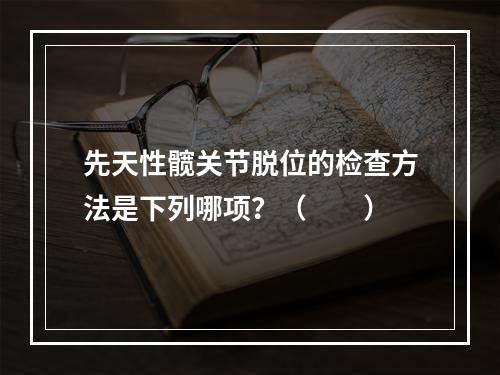 先天性髋关节脱位的检查方法是下列哪项？（　　）